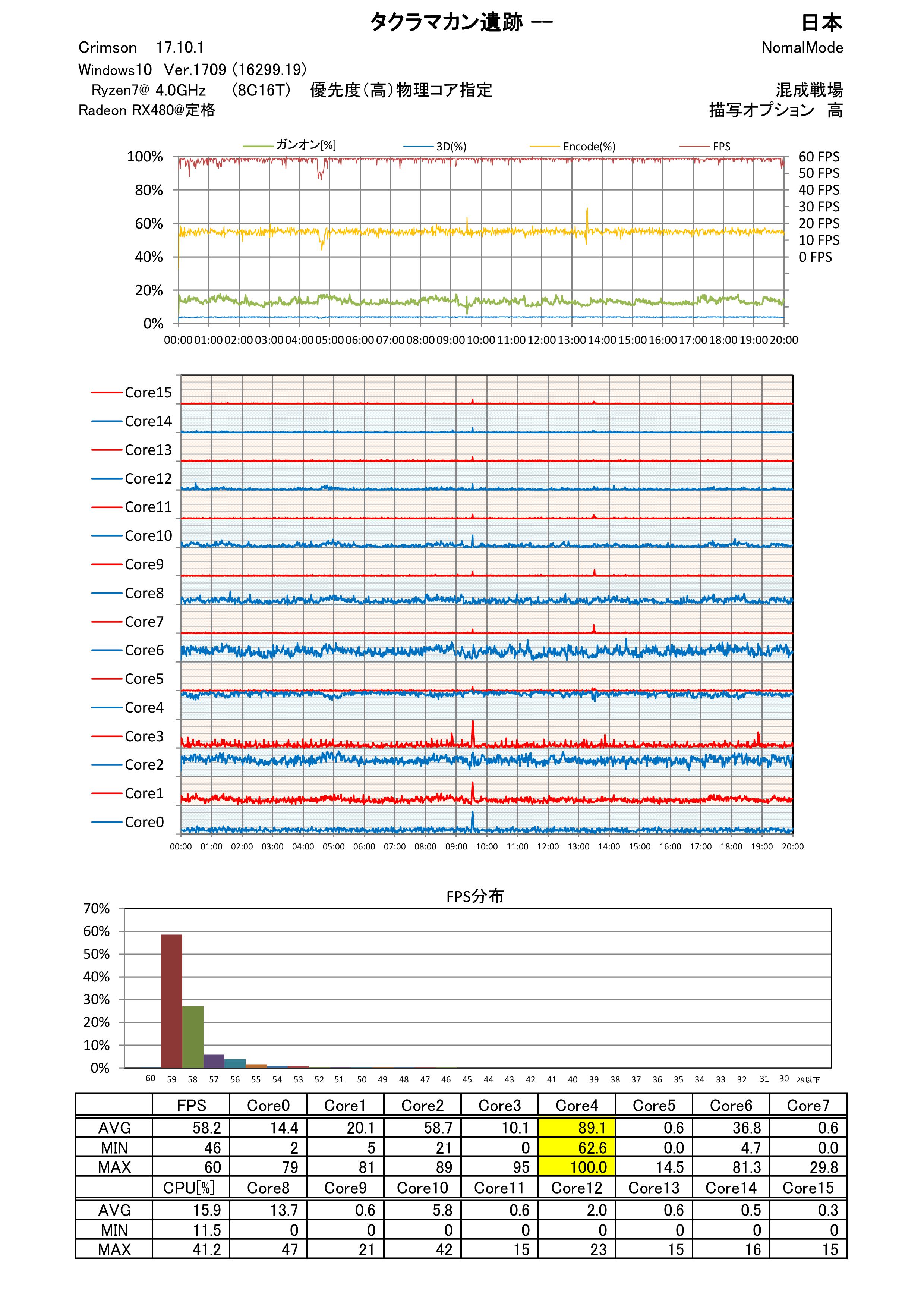 タクラマカン遺跡 --
日本
Crimson 17.10.1
NomalMode
Windows10 Ver.1709 (16299.19)
Ryzen7@ 4.0GHz (8C16T) 優先度(高)物理コア指定
混成戦場
Radeon RX480@定格
描写オプション 高

ガンオン[%] 3D(%) Encode(%) FPS
100% 80% 60% 40% 20% 0%
60 FPS 50 FPS 40 FPS 30 FPS 20 FPS 10 FPS 0 FPS
00:00 01:00 02:00 03:00 04:00 05:00 06:00 07:00 08:00 09:00 10:00 11:00 12:00 13:00 14:00 15:00 16:00 17:00 18:00 19:00 20:00

Core15
Core14
Core13
Core12
Core11
Core10
Core9
Core8
Core7
Core6
Core5
Core4
Core3
Core2
Core1
Core0
00:00 01:00 02:00 03:00 04:00 05:00 06:00 07:00 08:00 09:00 10:00 11:00 12:00 13:00 14:00 15:00 16:00 17:00 18:00 19:00 20:00

FPS分布
70% 60% 50% 40% 30% 20% 10% 0%
60 59 58 57 56 55 54 53 52 51 50 49 48 47 46 45 44 43 42 41 40 39 38 37 36 35 34 33 32 31 30 29以下

| | FPS | Core0 | Core1 | Core2 | Core3 | Core4 | Core5 | Core6 | Core7 |
|---|---|---|---|---|---|---|---|---|---|
| AVG | 58.2 | 14.4 | 20.1 | 58.7 | 10.1 | 89.1 | 0.6 | 36.8 | 0.6 |
| MIN | 46 | 2 | 5 | 21 | 0 | 62.6 | 0.0 | 4.7 | 0.0 |
| MAX | 60 | 79 | 81 | 89 | 95 | 100.0 | 14.5 | 81.3 | 29.8 |
| | CPU[%] | Core8 | Core9 | Core10 | Core11 | Core12 | Core13 | Core14 | Core15 |
| AVG | 15.9 | 13.7 | 0.6 | 5.8 | 0.6 | 2.0 | 0.6 | 0.5 | 0.3 |
| MIN | 11.5 | 0 | 0 | 0 | 0 | 0 | 0 | 0 | 0 |
| MAX | 41.2 | 47 | 21 | 42 | 15 | 23 | 15 | 16 | 15 |